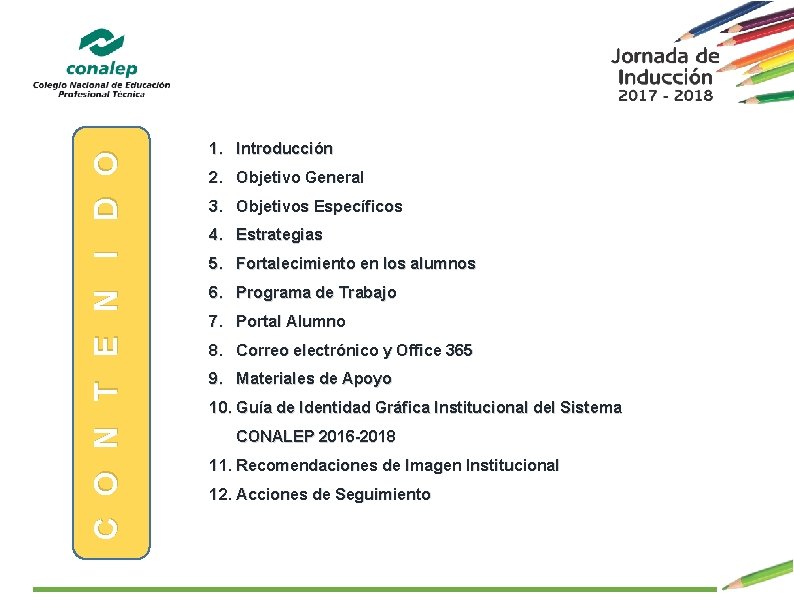 conalep
Colegio Nacional de Educación Profesional Técnica

Jornada de Inducción
2017 - 2018

CONTENIDO

1. Introducción
2. Objetivo General
3. Objetivos Específicos
4. Estrategias
5. Fortalecimiento en los alumnos
6. Programa de Trabajo
7. Portal Alumno
8. Correo electrónico y Office 365
9. Materiales de Apoyo
10. Guía de Identidad Gráfica Institucional del Sistema CONALEP 2016-2018
11. Recomendaciones de Imagen Institucional
12. Acciones de Seguimiento